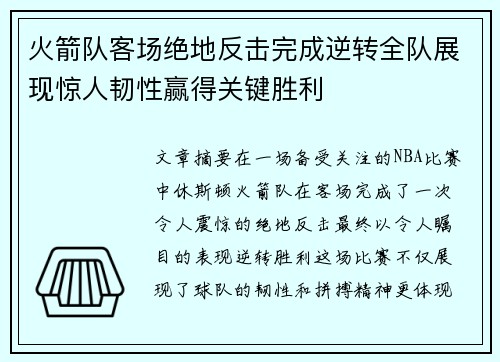 火箭队客场绝地反击完成逆转全队展现惊人韧性赢得关键胜利

文章摘要在一场备受关注的NBA比赛中休斯顿火箭队在客场完成了一次令人震惊的绝地反击最终以令人瞩目的表现逆转胜利这场比赛不仅展现了球队的韧性和拼搏精神更体现